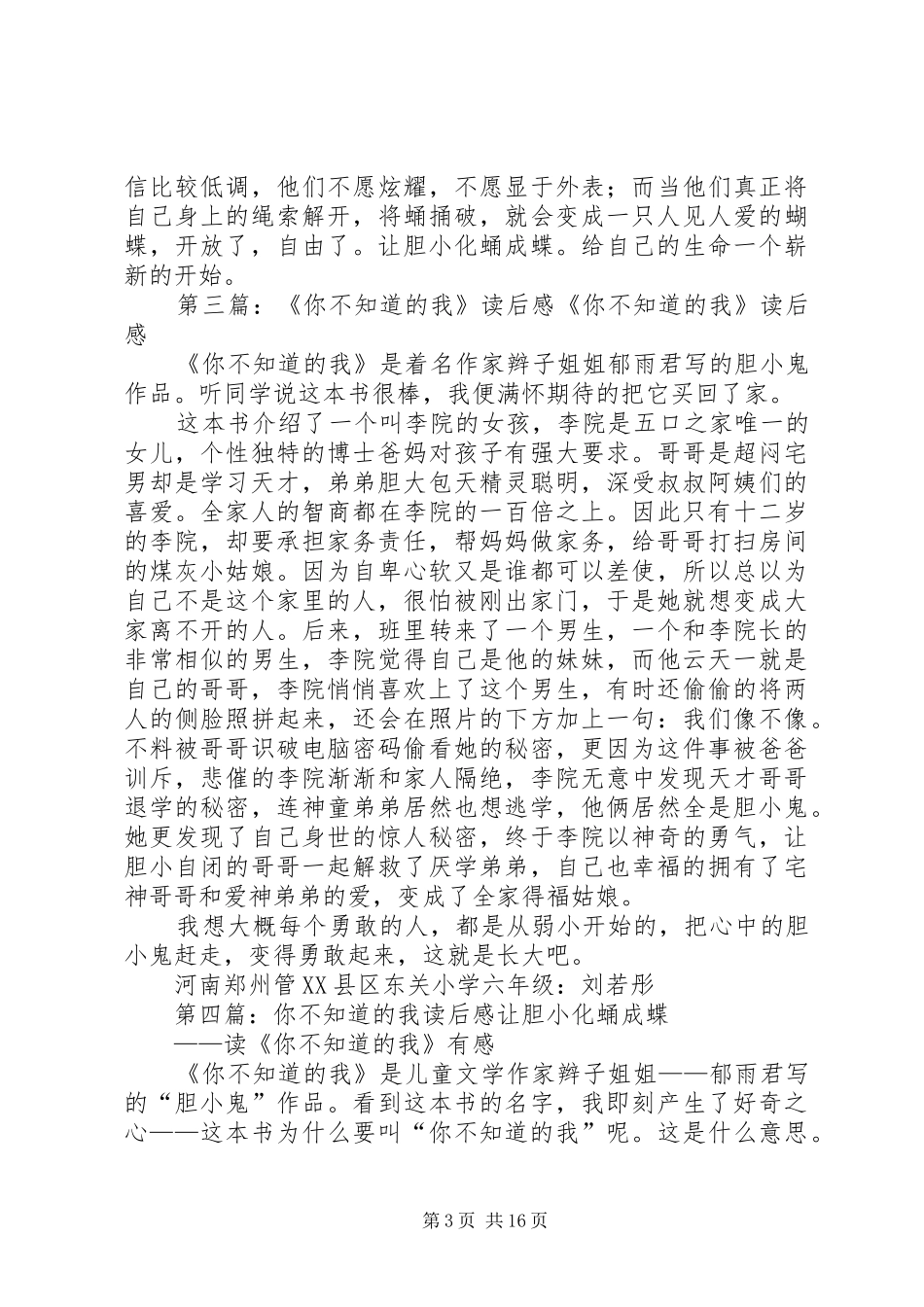 信比较低调，他们不愿炫耀，不愿显于外表；而当他们真正将自己身上的绳索解开，将蛹捅破，就会变成一只人见人爱的蝴蝶，开放了，自由了。让胆小化蛹成蝶。给自己的生命一个崭新的开始。

第三篇：《你不知道的我》读后感《你不知道的我》读后感

《你不知道的我》是着名作家辫子姐姐郁雨君写的胆小鬼作品。听同学说这本书很棒，我便满怀期待的把它买回了家。

这本书介绍了一个叫李院的女孩，李院是五口之家唯一的女儿，个性独特的博士爸妈对孩子有强大要求。哥哥是超闷宅男却是学习天才，弟弟胆大包天精灵聪明，深受叔叔阿姨们的喜爱。全家人的智商都在李院的一百倍之上。因此只有十二岁的李院，却要承担家务责任，帮妈妈做家务，给哥哥打扫房间的煤灰小姑娘。因为自卑心软又是谁都可以差使，所以总以为自己不是这个家里的人，很怕被刚出家门，于是她就想变成大家离不开的人。后来，班里转来了一个男生，一个和李院长的非常相似的男生，李院觉得自己是他的妹妹，而他云天一就是自己的哥哥，李院悄悄喜欢上了这个男生，有时还偷偷的将两人的侧脸照拼起来，还会在照片的下方加上一句：我们像不像。不料被哥哥识破电脑密码偷看她的秘密，更因为这件事被爸爸训斥，悲催的李院渐渐和家人隔绝，李院无意中发现天才哥哥退学的秘密，连神童弟弟居然也想逃学，他俩居然全是胆小鬼。她更发现了自己身世的惊人秘密，终于李院以神奇的勇气，让胆小自闭的哥哥一起解救了厌学弟弟，自己也幸福的拥有了宅神哥哥和爱神弟弟的爱，变成了全家得福姑娘。

我想大概每个勇敢的人，都是从弱小开始的，把心中的胆小鬼赶走，变得勇敢起来，这就是长大吧。

河南郑州管XX县区东关小学六年级：刘若彤

第四篇：你不知道的我读后感让胆小化蛹成蝶

——读《你不知道的我》有感

《你不知道的我》是儿童文学作家辫子姐姐——郁雨君写的“胆小鬼”作品。看到这本书的名字，我即刻产生了好奇之心——这本书为什么要叫“你不知道的我”呢。这是什么意思。

第3页 共16页